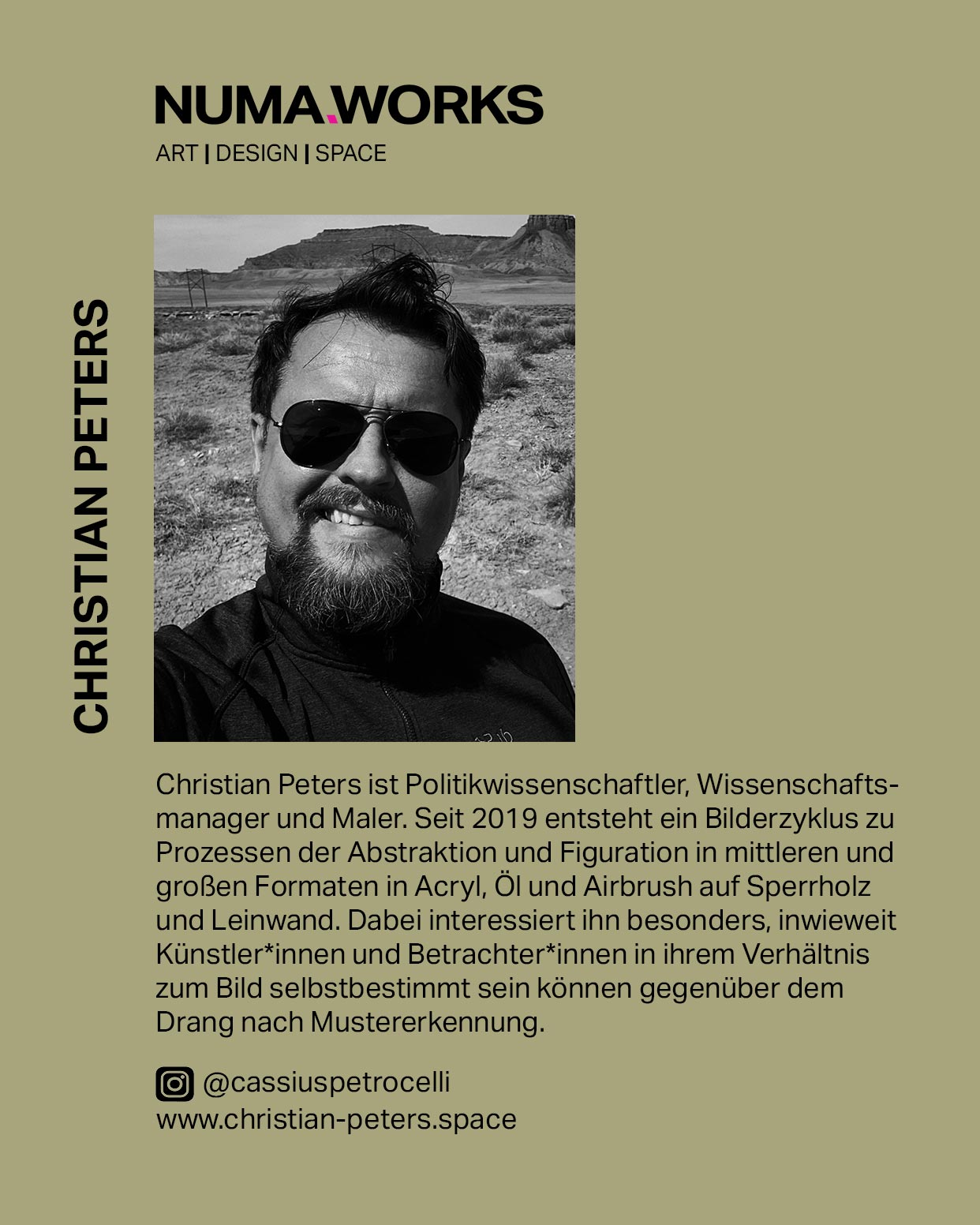 NUMA.WORKS
ART | DESIGN | SPACE

CHRISTIAN PETERS

Christian Peters ist Politikwissenschaftler, Wissenschaftsmanager und Maler. Seit 2019 entsteht ein Bilderzyklus zu Prozessen der Abstraktion und Figuration in mittleren und großen Formaten in Acryl, Öl und Airbrush auf Sperrholz und Leinwand. Dabei interessiert ihn besonders, inwieweit Künstler*innen und Betrachter*innen in ihrem Verhältnis zum Bild selbstbestimmt sein können gegenüber dem Drang nach Mustererkennung.

@cassiuspetrocelli
www.christian-peters.space